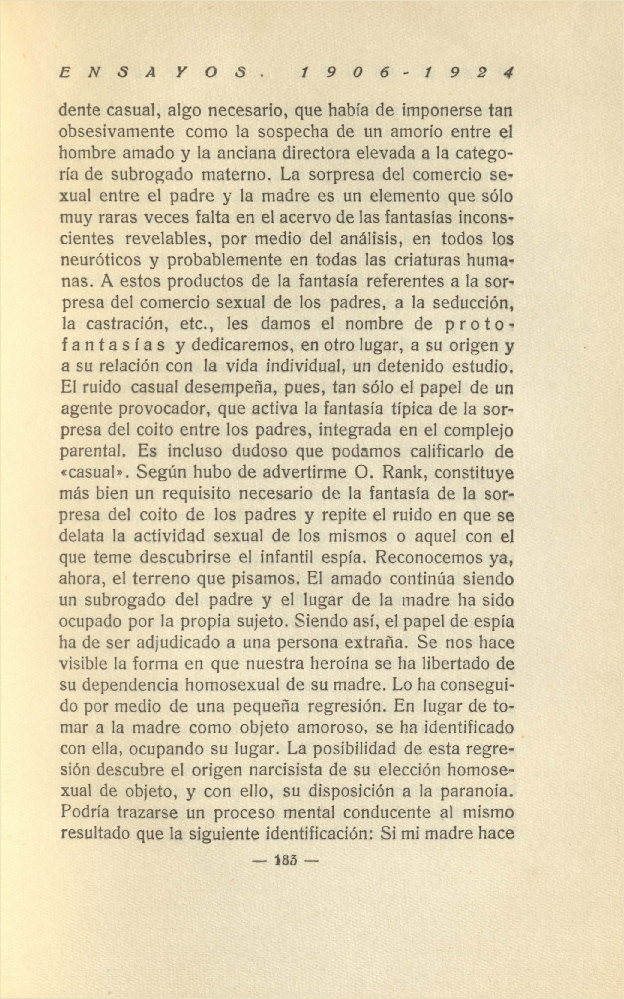 ENSAYOS. 1906-1924

dente casual, algo necesario, que había de imponerse tan obsesivamente como la sospecha de un amorío entre el hombre amado y la anciana directora elevada a la categoría de subrogado materno. La sorpresa del comercio sexual entre el padre y la madre es un elemento que sólo muy raras veces falta en el acervo de las fantasías inconscientes revelables, por medio del análisis, en todos los neuróticos y probablemente en todas las criaturas humanas. A estos productos de la fantasía referentes a la sorpresa del comercio sexual de los padres, a la seducción, la castración, etc., les damos el nombre de protofantasías y dedicaremos, en otro lugar, a su origen y a su relación con la vida individual, un detenido estudio. El ruido casual desempeña, pues, tan sólo el papel de un agente provocador, que activa la fantasía típica de la sorpresa del coito entre los padres, integrada en el complejo parental. Es incluso dudoso que podamos calificarlo de «casual». Según hubo de advertirme O. Rank, constituye más bien un requisito necesario de la fantasía de la sorpresa del coito de los padres y repite el ruido en que se delata la actividad sexual de los mismos o aquel con el que teme descubrirse el infantil espía. Reconocemos ya, ahora, el terreno que pisamos. El amado continúa siendo un subrogado del padre y el lugar de la madre ha sido ocupado por la propia sujeto. Siendo así, el papel de espía ha de ser adjudicado a una persona extraña. Se nos hace visible la forma en que nuestra heroína se ha libertado de su dependencia homosexual de su madre. Lo ha conseguido por medio de una pequeña regresión. En lugar de tomar a la madre como objeto amoroso, se ha identificado con ella, ocupando su lugar. La posibilidad de esta regresión descubre el origen narcisista de su elección homosexual de objeto, y con ello, su disposición a la paranoia. Podría trazarse un proceso mental conducente al mismo resultado que la siguiente identificación: Si mi madre hace

— 185 —